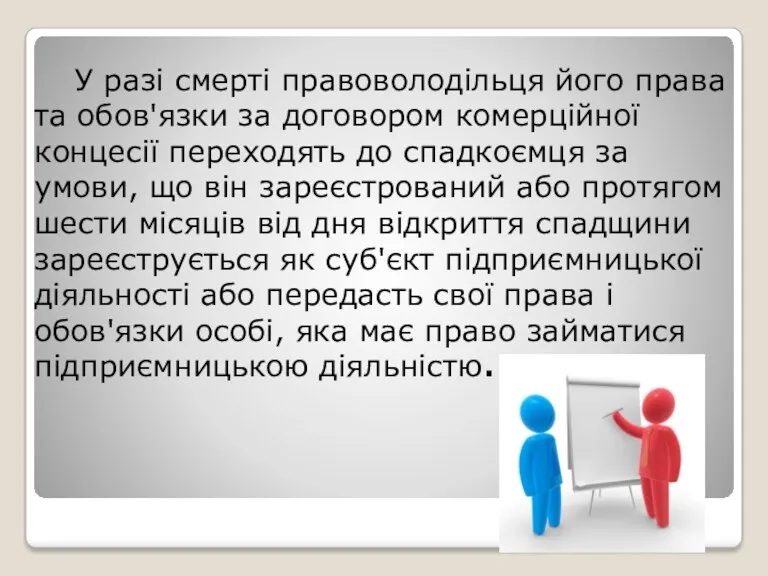 У разі смерті правоволодільця його права та обов'язки за договором комерційної концесії переходять до спадкоємця за умови, що він зареєстрований або протягом шести місяців від дня відкриття спадщини зареєструється як суб'єкт підприємницької діяльності або передасть свої права і обов'язки особі, яка має право займатися підприємницькою діяльністю.